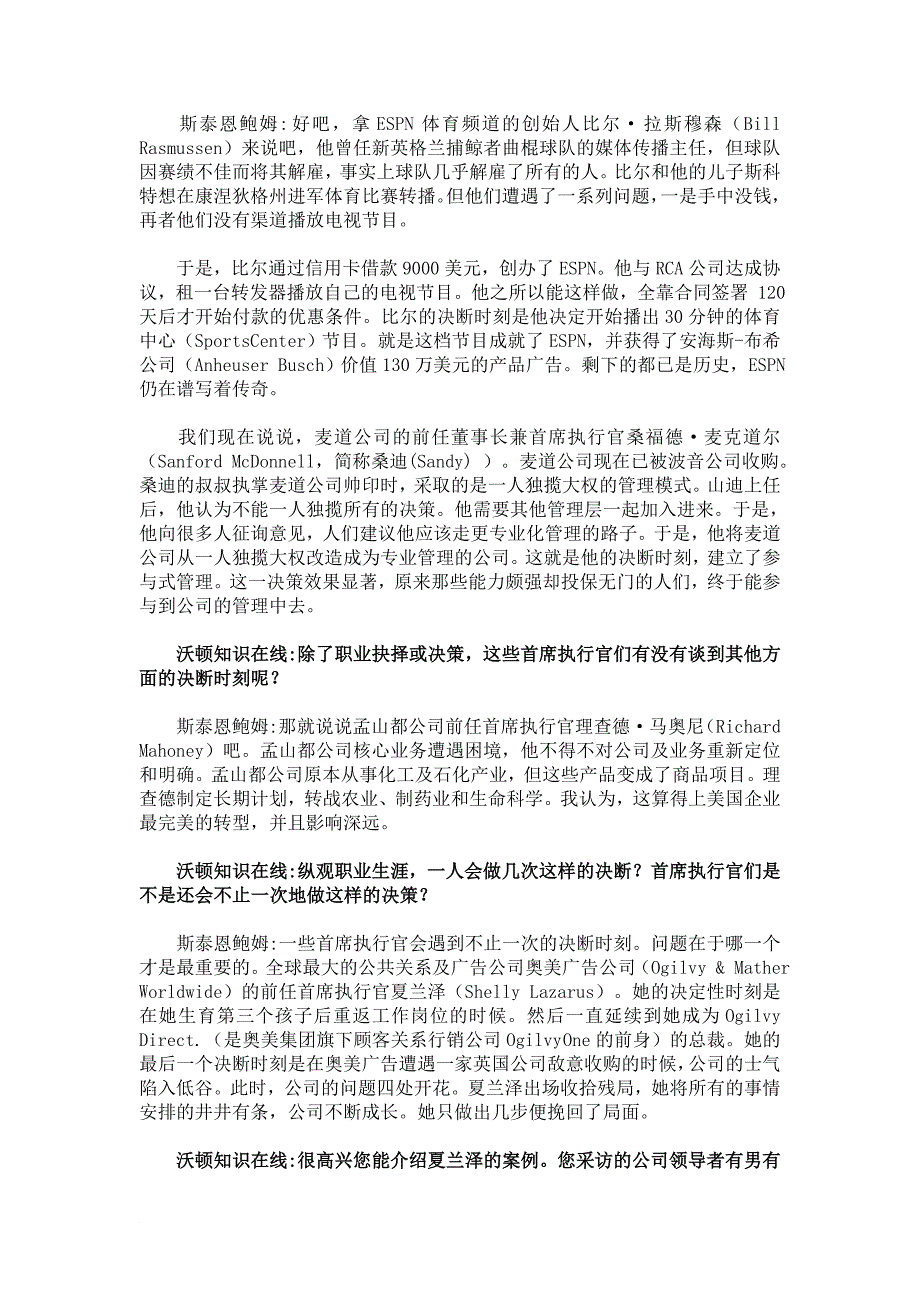 斯泰恩鲍姆:好吧，拿 ESPN 体育频道的创始人比尔·拉斯穆森（Bill Rasmussen）来说吧，他曾任新英格兰捕鲸者曲棍球队的媒体传播主任，但球队因赛绩不佳而将其解雇，事实上球队几乎解雇了所有的人。比尔和他的儿子斯科特想在康涅狄格州进军体育比赛转播。但他们遭遇了一系列问题，一是手中没钱，再者他们没有渠道播放电视节目。

于是，比尔通过信用卡借款 9000 美元，创办了 ESPN。他与 RCA 公司达成协议，租一台转发器播放自己的电视节目。他之所以能这样做，全靠合同签署 120 天后才开始付款的优惠条件。比尔的决断时刻是他决定开始播出 30 分钟的体育中心（SportsCenter）节目。就是这档节目成就了 ESPN，并获得了安海斯-布希公司（Anheuser Busch）价值 130 万美元的产品广告。剩下的都已是历史，ESPN 仍在谱写着传奇。

我们现在说说，麦道公司的前任董事长兼首席执行官桑福德·麦克道尔（Sanford McDonnell，简称桑迪(Sandy) ）。麦道公司现在已被波音公司收购。桑迪的叔叔执掌麦道公司帅印时，采取的是一人独揽大权的管理模式。山迪上任后，他认为不能一人独揽所有的决策。他需要其他管理层一起加入进来。于是，他向很多人征询意见，人们建议他应该走更专业化管理的路子。于是，他将麦道公司从一人独揽大权改造成为专业管理的公司。这就是他的决断时刻，建立了参与式管理。这一决策效果显著，原来那些能力颇强却投保无门的人们，终于能参与到公司的管理中去。

沃顿知识在线:除了职业抉择或决策，这些首席执行官们有没有谈到其他方面的决断时刻呢？

斯泰恩鲍姆:那就说说孟山都公司前任首席执行官理查德·马奥尼(Richard Mahoney）吧。孟山都公司核心业务遭遇困境，他不得不对公司及业务重新定位和明确。孟山都公司原本从事化工及石化产业，但这些产品变成了商品项目。理查德制定长期计划，转战农业、制药业和生命科学。我认为，这算得上美国企业最完美的转型，并且影响深远。

沃顿知识在线:纵观职业生涯，一人会做几次这样的决断？首席执行官们是不是还会不止一次地做这样的决策？

斯泰恩鲍姆:一些首席执行官会遇到不止一次的决断时刻。问题在于哪一个才是最重要的。全球最大的公共关系及广告公司奥美广告公司（Ogilvy & Mather Worldwide）的前任首席执行官夏兰泽（Shelly Lazarus）。她的决定性时刻是在她生育第三个孩子后重返工作岗位的时候。然后一直延续到她成为 Ogilvy Direct.（是奥美集团旗下顾客关系行销公司 OgilvyOne 的前身）的总裁。她的最后一个决断时刻是在奥美广告遭遇一家英国公司敌意收购的时候，公司的士气陷入低谷。此时，公司的问题四处开花。夏兰泽出场收拾残局，她将所有的事情安排的井井有条，公司不断成长。她只做出几步便挽回了局面。

沃顿知识在线:很高兴您能介绍夏兰泽的案例。您采访的公司领导者有男有